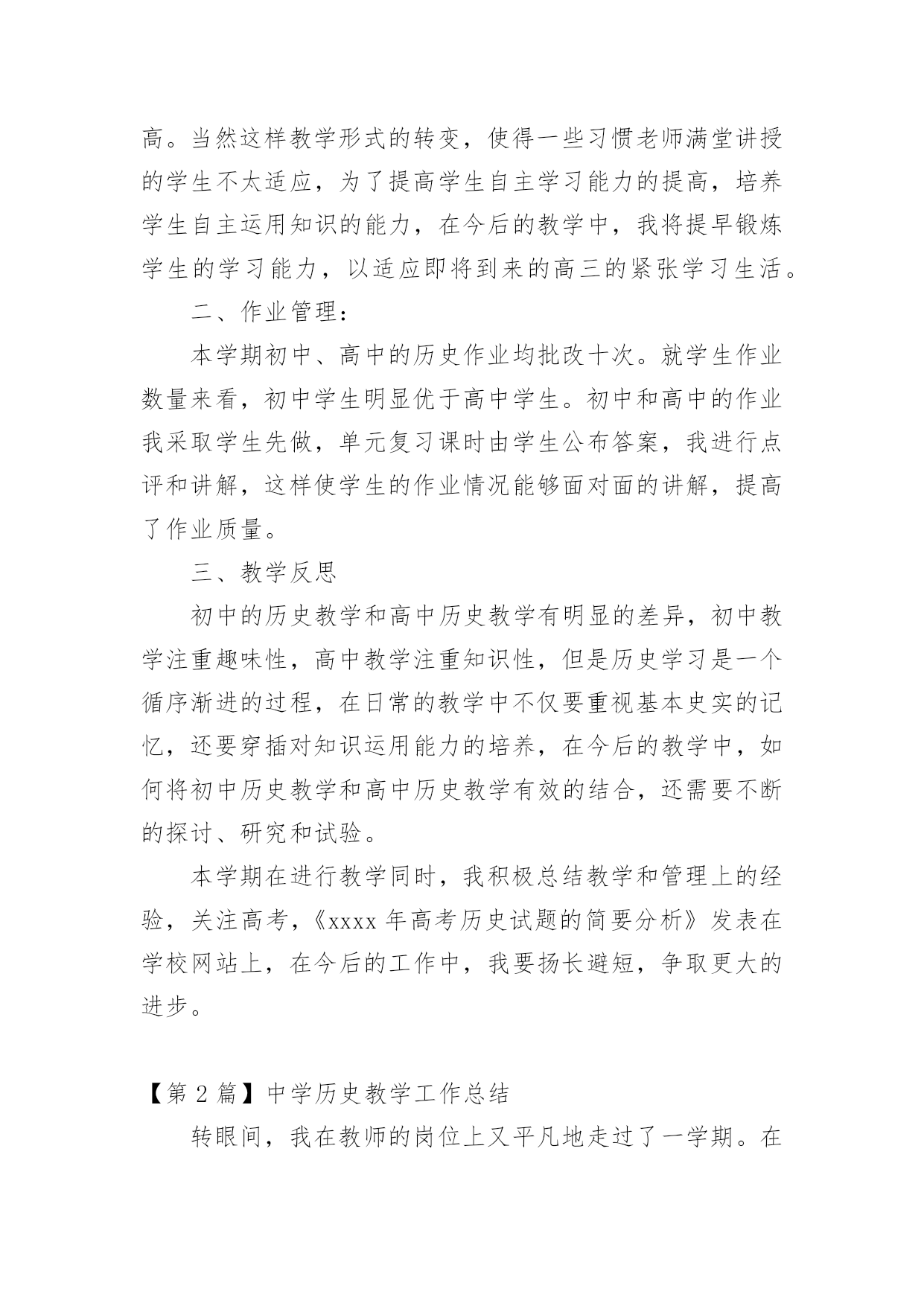 高。当然这样教学形式的转变，使得一些习惯老师满堂讲授的学生不太适应，为了提高学生自主学习能力的提高，培养学生自主运用知识的能力，在今后的教学中，我将提早锻炼学生的学习能力，以适应即将到来的高三的紧张学习生活。

二、作业管理：

本学期初中、高中的历史作业均批改十次。就学生作业数量来看，初中学生明显优于高中学生。初中和高中的作业我采取学生先做，单元复习课时由学生公布答案，我进行点评和讲解，这样使学生的作业情况能够面对面的讲解，提高了作业质量。

三、教学反思

初中的历史教学和高中历史教学有明显的差异，初中教学注重趣味性，高中教学注重知识性，但是历史学习是一个循序渐进的过程，在日常的教学中不仅要重视基本史实的记忆，还要穿插对知识运用能力的培养，在今后的教学中，如何将初中历史教学和高中历史教学有效的结合，还需要不断的探讨、研究和试验。

本学期在进行教学同时，我积极总结教学和管理上的经验，关注高考，《xxxx 年高考历史试题的简要分析》发表在学校网站上，在今后的工作中，我要扬长避短，争取更大的进步。

【第 2 篇】中学历史教学工作总结

转眼间，我在教师的岗位上又平凡地走过了一学期。在